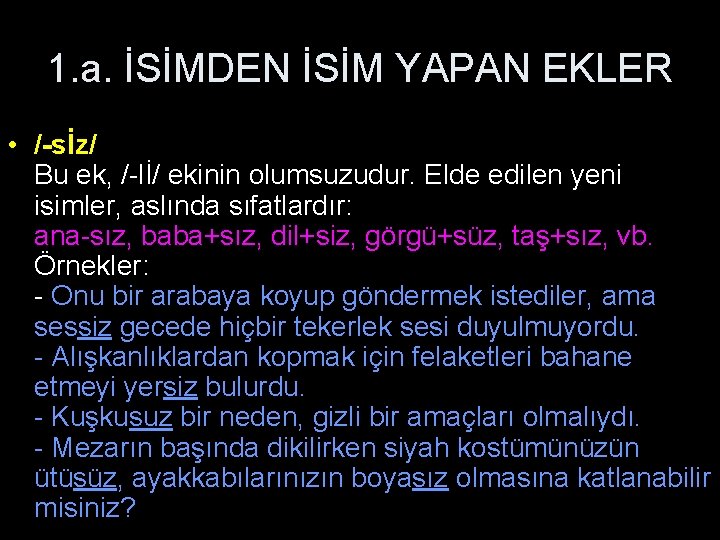 1.a. İSİMDEN İSİM YAPAN EKLER

• /-sİz/
Bu ek, /-lİ/ ekinin olumsuzudur. Elde edilen yeni isimler, aslında sıfatlardır:
ana-sız, baba+sız, dil+siz, görgü+süz, taş+sız, vb.
Örnekler:
- Onu bir arabaya koyup göndermek istediler, ama sessiz gecede hiçbir tekerlek sesi duyulmuyordu.
- Alışkanlıklardan kopmak için felaketleri bahane etmeyi yersiz bulurdu.
- Kuşkusuz bir neden, gizli bir amaçları olmalıydı.
- Mezarın başında dikilirken siyah kostümünüzün ütüsüz, ayakkabılarınızın boyasız olmasına katlanabilir misiniz?